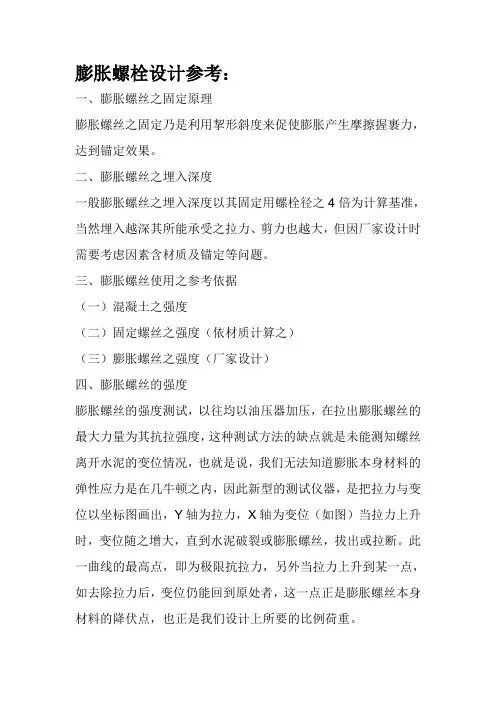 膨胀螺栓设计参考：

一、膨胀螺丝之固定原理

膨胀螺丝之固定乃是利用挈形斜度来促使膨胀产生摩擦握裹力，达到锚定效果。

二、膨胀螺丝之埋入深度

一般膨胀螺丝之埋入深度以其固定用螺栓径之 4 倍为计算基准，当然埋入越深其所能承受之拉力、剪力也越大，但因厂家设计时需要考虑因素含材质及锚定等问题。

三、膨胀螺丝使用之参考依据

（一）混凝土之强度

（二）固定螺丝之强度（依材质计算之）

（三）膨胀螺丝之强度（厂家设计）

四、膨胀螺丝的强度

膨胀螺丝的强度测试，以往均以油压器加压，在拉出膨胀螺丝的最大力量为其抗拉强度，这种测试方法的缺点就是未能测知螺丝离开水泥的变位情况，也就是说，我们无法知道膨胀本身材料的弹性应力是在几牛顿之内，因此新型的测试仪器，是把拉力与变位以坐标图画出，Y 轴为拉力，X 轴为变位（如图）当拉力上升时，变位随之增大，直到水泥破裂或膨胀螺丝，拔出或拉断。此一曲线的最高点，即为极限抗拉力，另外当拉力上升到某一点，如去除拉力后，变位仍能回到原处者，这一点正是膨胀螺丝本身材料的降伏点，也正是我们设计上所要的比例荷重。